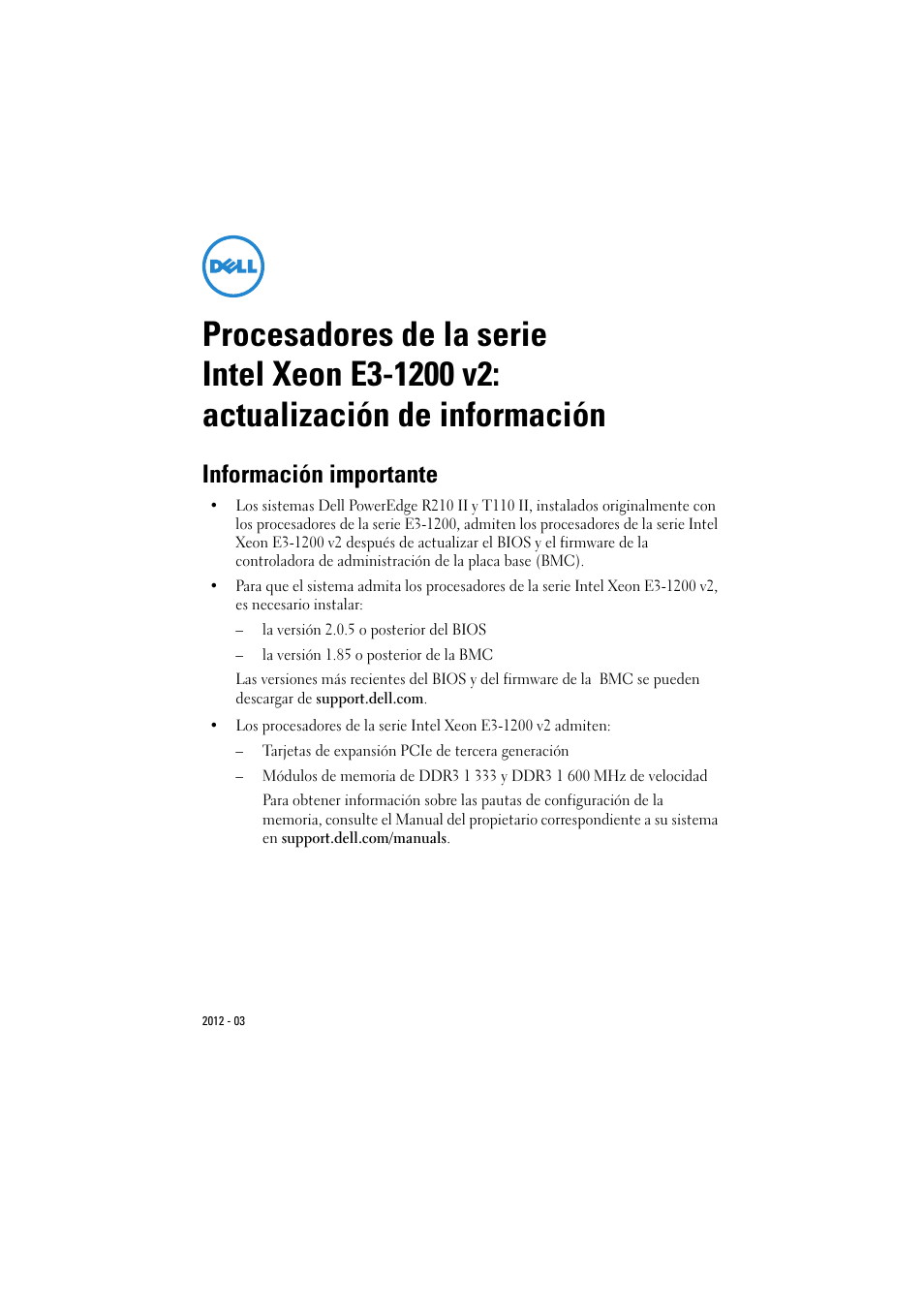 DELL

Procesadores de la serie Intel Xeon E3-1200 v2: actualización de información

Información importante

• Los sistemas Dell PowerEdge R210 II y T110 II, instalados originalmente con los procesadores de la serie E3-1200, admiten los procesadores de la serie Intel Xeon E3-1200 v2 después de actualizar el BIOS y el firmware de la controladora de administración de la placa base (BMC).

• Para que el sistema admita los procesadores de la serie Intel Xeon E3-1200 v2, es necesario instalar:

– la versión 2.0.5 o posterior del BIOS

– la versión 1.85 o posterior de la BMC

Las versiones más recientes del BIOS y del firmware de la BMC se pueden descargar de support.dell.com.

• Los procesadores de la serie Intel Xeon E3-1200 v2 admiten:

– Tarjetas de expansión PCIe de tercera generación

– Módulos de memoria de DDR3 1 333 y DDR3 1 600 MHz de velocidad

Para obtener información sobre las pautas de configuración de la memoria, consulte el Manual del propietario correspondiente a su sistema en support.dell.com/manuals.

2012 - 03